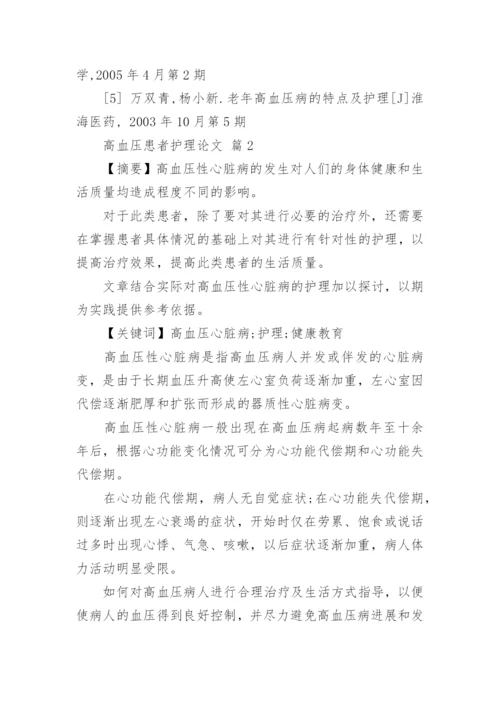 学,2005 年 4 月第 2 期

[5] 万双青,杨小新.老年高血压病的特点及护理[J]淮海医药, 2003 年 10 月第 5 期

高血压患者护理论文 篇 2

【摘要】高血压性心脏病的发生对人们的身体健康和生活质量均造成程度不同的影响。

对于此类患者，除了要对其进行必要的治疗外，还需要在掌握患者具体情况的基础上对其进行有针对性的护理，以提高治疗效果，提高此类患者的生活质量。

文章结合实际对高血压性心脏病的护理加以探讨，以期为实践提供参考依据。

【关键词】高血压心脏病;护理;健康教育

高血压性心脏病是指高血压病人并发或伴发的心脏病变，是由于长期血压升高使左心室负荷逐渐加重，左心室因代偿逐渐肥厚和扩张而形成的器质性心脏病变。

高血压性心脏病一般出现在高血压病起病数年至十余年后，根据心功能变化情况可分为心功能代偿期和心功能失代偿期。

在心功能代偿期，病人无自觉症状;在心功能失代偿期，则逐渐出现左心衰竭的症状，开始时仅在劳累、饱食或说话过多时出现心悸、气急、咳嗽，以后症状逐渐加重，病人体力活动明显受限。

如何对高血压病人进行合理治疗及生活方式指导，以便使病人的血压得到良好控制，并尽力避免高血压病进展和发